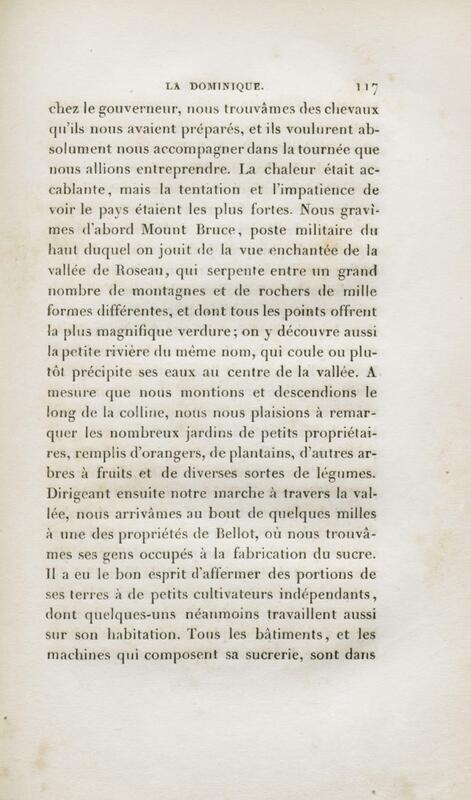 LA DOMINIQUE. 117

chez le gouverneur, nous trouvâmes des chevaux qu'ils nous avaient préparés, et ils voulurent absolument nous accompagner dans la tournée que nous allions entreprendre. La chaleur était accablante, mais la tentation et l'impatience de voir le pays étaient les plus fortes. Nous gravîmes d'abord Mount Bruce, poste militaire du haut duquel on jouit de la vue enchantée de la vallée de Roseau, qui serpente entre un grand nombre de montagnes et de rochers de mille formes différentes, et dont tous les points offrent la plus magnifique verdure; on y découvre aussi la petite rivière du même nom, qui coule ou plutôt précipite ses eaux au centre de la vallée. A mesure que nous montions et descendions le long de la colline, nous nous plaisions à remarquer les nombreux jardins de petits propriétaires, remplis d'orangers, de plantains, d'autres arbres à fruits et de diverses sortes de légumes. Dirigeant ensuite notre marche à travers la vallée, nous arrivâmes au bout de quelques milles à une des propriétés de Bellot, où nous trouvâmes ses gens occupés à la fabrication du sucre. Il a eu le bon esprit d'affermer des portions de ses terres à de petits cultivateurs indépendants, dont quelques-uns néanmoins travaillent aussi sur son habitation. Tous les bâtiments, et les machines qui composent sa sucrerie, sont dans